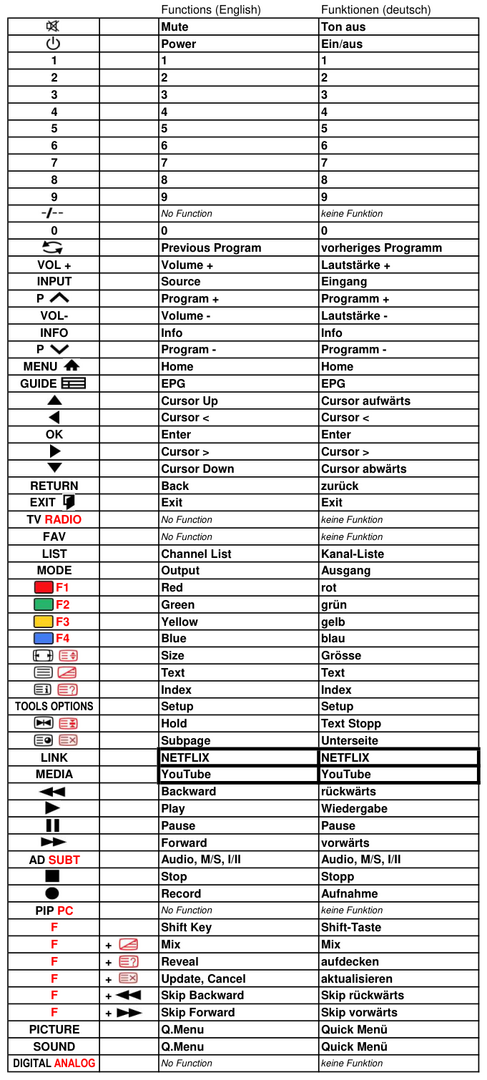 |  |  | Functions (English) | Funktionen (deutsch) |
|---|---|---|---|
|  |  | Mute | Ton aus |
|  |  | Power | Ein/aus |
| 1 |  | 1 | 1 |
| 2 |  | 2 | 2 |
| 3 |  | 3 | 3 |
| 4 |  | 4 | 4 |
| 5 |  | 5 | 5 |
| 6 |  | 6 | 6 |
| 7 |  | 7 | 7 |
| 8 |  | 8 | 8 |
| 9 |  | 9 | 9 |
| -/-- |  | No Function | keine Funktion |
| 0 |  | 0 | 0 |
|  |  | Previous Program | vorheriges Programm |
| VOL + |  | Volume + | Lautstärke + |
| INPUT |  | Source | Eingang |
| P |  | Program + | Programm + |
| VOL- |  | Volume - | Lautstärke - |
| INFO |  | Info | Info |
| P |  | Program - | Programm - |
| MENU |  | Home | Home |
| GUIDE |  | EPG | EPG |
|  |  | Cursor Up | Cursor aufwärts |
|  |  | Cursor < | Cursor < |
| OK |  | Enter | Enter |
|  |  | Cursor > | Cursor > |
|  |  | Cursor Down | Cursor abwärts |
| RETURN |  | Back | zurück |
| EXIT |  | Exit | Exit |
| TV RADIO |  | No Function | keine Funktion |
| FAV |  | No Function | keine Funktion |
| LIST |  | Channel List | Kanal-Liste |
| MODE |  | Output | Ausgang |
| F1 |  | Red | rot |
| F2 |  | Green | grün |
| F3 |  | Yellow | gelb |
| F4 |  | Blue | blau |
|  |  | Size | Grösse |
|  |  | Text | Text |
|  |  | Index | Index |
| TOOLS OPTIONS |  | Setup | Setup |
|  |  | Hold | Text Stopp |
|  |  | Subpage | Unterseite |
| LINK |  | NETFLIX | NETFLIX |
| MEDIA |  | YouTube | YouTube |
|  |  | Backward | rückwärts |
|  |  | Play | Wiedergabe |
|  |  | Pause | Pause |
|  |  | Forward | vorwärts |
| AD SUBT |  | Audio, M/S, I/II | Audio, M/S, I/II |
|  |  | Stop | Stopp |
|  |  | Record | Aufnahme |
| PIP PC |  | No Function | keine Funktion |
| F |  | Shift Key | Shift-Taste |
| F | + | Mix | Mix |
| F | + | Reveal | aufdecken |
| F | + | Update, Cancel | aktualisieren |
| F | + | Skip Backward | Skip rückwärts |
| F | + | Skip Forward | Skip vorwärts |
| PICTURE |  | Q.Menu | Quick Menü |
| SOUND |  | Q.Menu | Quick Menü |
| DIGITAL ANALOG |  | No Function | keine Funktion |